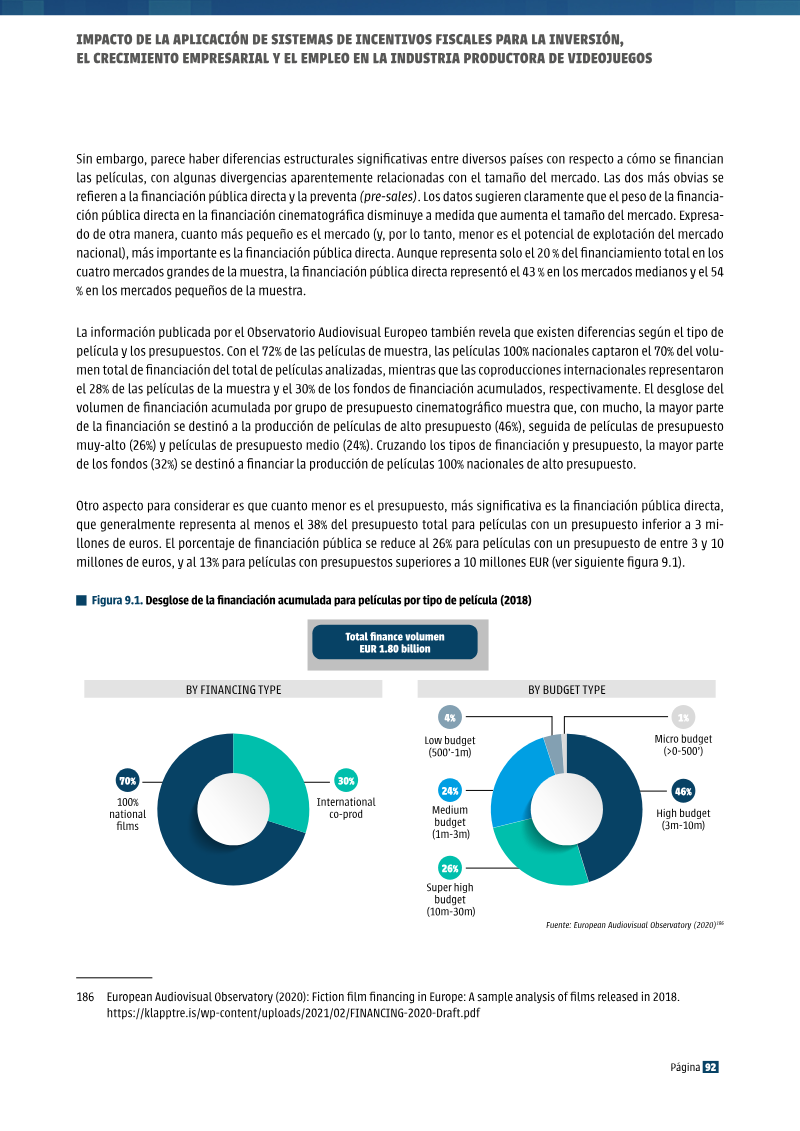 IMPACTO DE LA APLICACIÓN DE SISTEMAS DE INCENTIVOS FISCALES PARA LA INVERSIÓN,
EL CRECIMIENTO EMPRESARIAL Y EL EMPLEO EN LA INDUSTRIA PRODUCTORA DE VIDEOJUEGOS

Sin embargo, parece haber diferencias estructurales significativas entre diversos países con respecto a cómo se financian las películas, con algunas divergencias aparentemente relacionadas con el tamaño del mercado. Las dos más obvias se refieren a la financiación pública directa y la preventa (pre-sales). Los datos sugieren claramente que el peso de la financiación pública directa en la financiación cinematográfica disminuye a medida que aumenta el tamaño del mercado. Expresado de otra manera, cuanto más pequeño es el mercado (y, por lo tanto, menor es el potencial de explotación del mercado nacional), más importante es la financiación pública directa. Aunque representa solo el 20 % del financiamiento total en los cuatro mercados grandes de la muestra, la financiación pública directa representó el 43 % en los mercados medianos y el 54 % en los mercados pequeños de la muestra.

La información publicada por el Observatorio Audiovisual Europeo también revela que existen diferencias según el tipo de película y los presupuestos. Con el 72% de las películas de muestra, las películas 100% nacionales captaron el 70% del volumen total de financiación del total de películas analizadas, mientras que las coproducciones internacionales representaron el 28% de las películas de la muestra y el 30% de los fondos de financiación acumulados, respectivamente. El desglose del volumen de financiación acumulada por grupo de presupuesto cinematográfico muestra que, con mucho, la mayor parte de la financiación se destinó a la producción de películas de alto presupuesto (46%), seguida de películas de presupuesto muy-alto (26%) y películas de presupuesto medio (24%). Cruzando los tipos de financiación y presupuesto, la mayor parte de los fondos (32%) se destinó a financiar la producción de películas 100% nacionales de alto presupuesto.

Otro aspecto para considerar es que cuanto menor es el presupuesto, más significativa es la financiación pública directa, que generalmente representa al menos el 38% del presupuesto total para películas con un presupuesto inferior a 3 millones de euros. El porcentaje de financiación pública se reduce al 26% para películas con un presupuesto de entre 3 y 10 millones de euros, y al 13% para películas con presupuestos superiores a 10 millones EUR (ver siguiente figura 9.1).

Figura 9.1. Desglose de la financiación acumulada para películas por tipo de película (2018)

Total finance volumen
EUR 1.80 billion

BY FINANCING TYPE

70%
100%
national
films

30%
International
co-prod

BY BUDGET TYPE

4%
Low budget
(500'-1m)

1%
Micro budget
(>0-500')

24%
Medium
budget
(1m-3m)

46%
High budget
(3m-10m)

26%
Super high
budget
(10m-30m)

Fuente: European Audiovisual Observatory (2020)$^{186}$

186 European Audiovisual Observatory (2020): Fiction film financing in Europe: A sample analysis of films released in 2018. https://klapptre.is/wp-content/uploads/2021/02/FINANCING-2020-Draft.pdf

Página 92